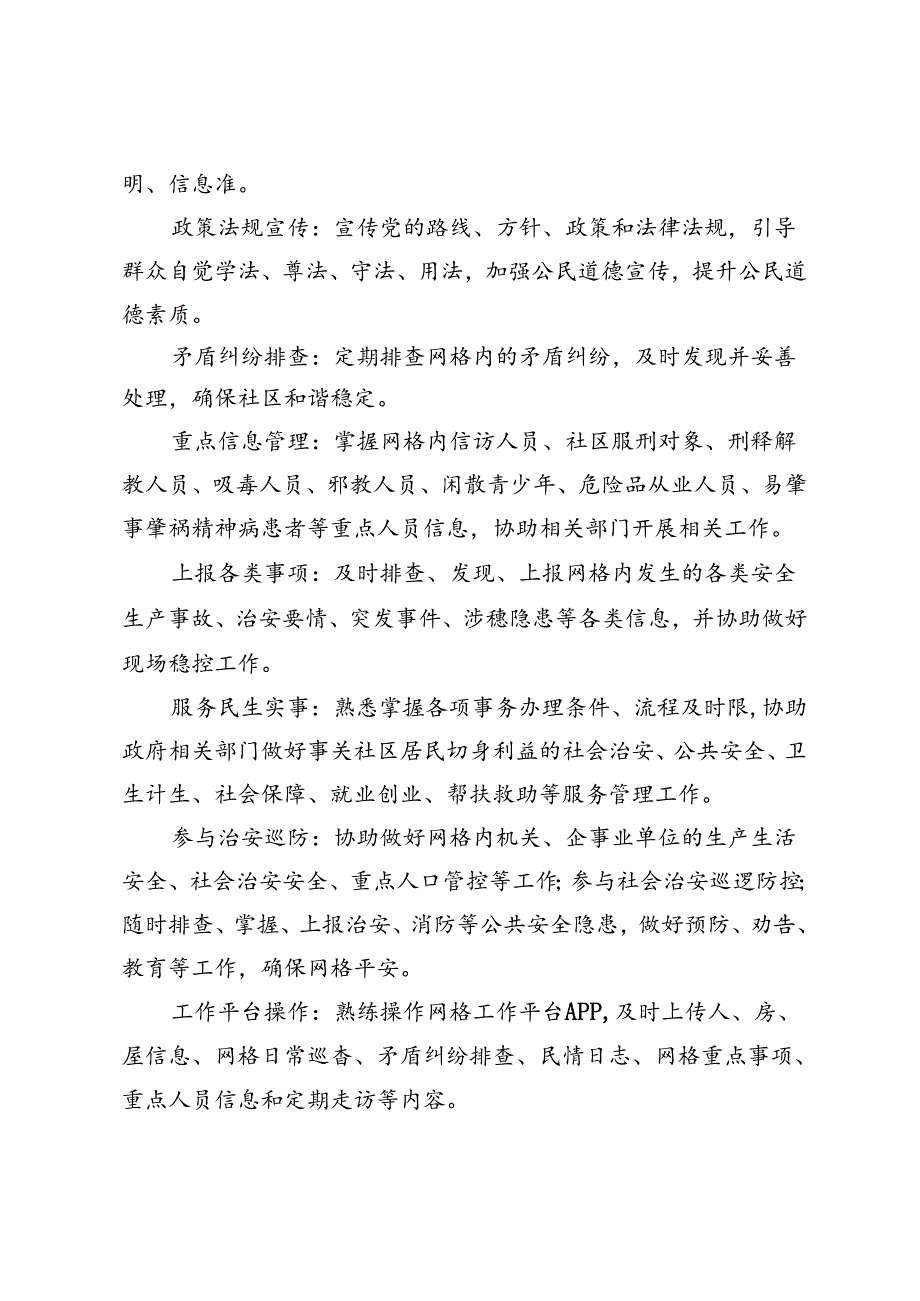 明、信息准。

政策法规宣传：宣传党的路线、方针、政策和法律法规，引导群众自觉学法、尊法、守法、用法，加强公民道德宣传，提升公民道德素质。

矛盾纠纷排查：定期排查网格内的矛盾纠纷，及时发现并妥善处理，确保社区和谐稳定。

重点信息管理：掌握网格内信访人员、社区服刑对象、刑释解教人员、吸毒人员、邪教人员、闲散青少年、危险品从业人员、易肇事肇祸精神病患者等重点人员信息，协助相关部门开展相关工作。

上报各类事项：及时排查、发现、上报网格内发生的各类安全生产事故、治安要情、突发事件、涉稳隐患等各类信息，并协助做好现场稳控工作。

服务民生实事：熟悉掌握各项事务办理条件、流程及时限，协助政府相关部门做好事关社区居民切身利益的社会治安、公共安全、卫生计生、社会保障、就业创业、帮扶救助等服务管理工作。

参与治安巡防：协助做好网格内机关、企事业单位的生产生活安全、社会治安安全、重点人口管控等工作；参与社会治安巡逻防控；随时排查、掌握、上报治安、消防等公共安全隐患，做好预防、劝告、教育等工作，确保网格平安。

工作平台操作：熟练操作网格工作平台APP，及时上传人、房、屋信息、网格日常巡查、矛盾纠纷排查、民情日志、网格重点事项、重点人员信息和定期走访等内容。